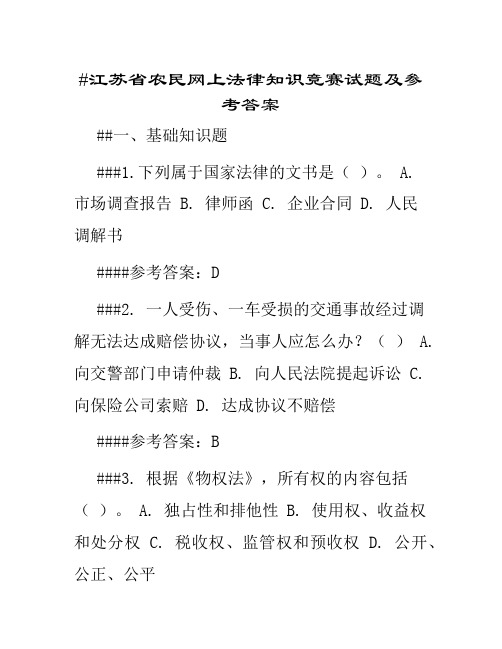 #江苏省农民网上法律知识竞赛试题及参考答案

##一、基础知识题

###1.下列属于国家法律的文书是（ ）。 A. 市场调查报告 B. 律师函 C. 企业合同 D. 人民调解书

####参考答案：D

###2. 一人受伤、一车受损的交通事故经过调解无法达成赔偿协议，当事人应怎么办？（ ） A. 向交警部门申请仲裁 B. 向人民法院提起诉讼 C. 向保险公司索赔 D. 达成协议不赔偿

####参考答案：B

###3. 根据《物权法》，所有权的内容包括（ ）。 A. 独占性和排他性 B. 使用权、收益权和处分权 C. 税收权、监管权和预收权 D. 公开、公正、公平